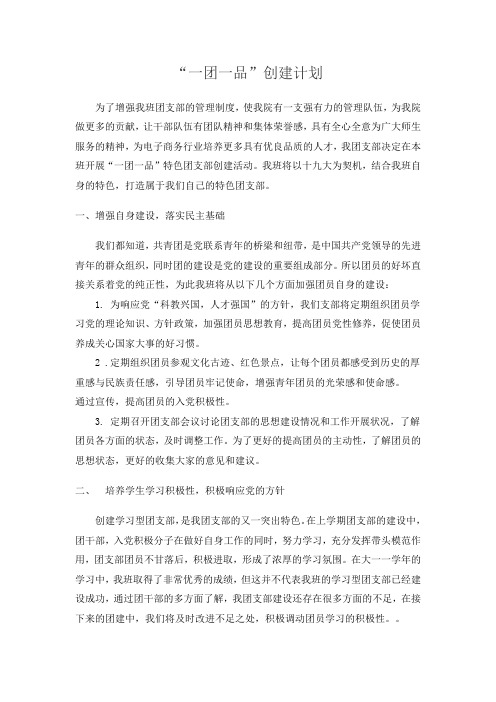 “一团一品”创建计划

为了增强我班团支部的管理制度，使我院有一支强有力的管理队伍，为我院做更多的贡献，让干部队伍有团队精神和集体荣誉感，具有全心全意为广大师生服务的精神，为电子商务行业培养更多具有优良品质的人才，我团支部决定在本班开展“一团一品”特色团支部创建活动。我班将以十九大为契机，结合我班自身的特色，打造属于我们自己的特色团支部。

一、增强自身建设，落实民主基础

我们都知道，共青团是党联系青年的桥梁和纽带，是中国共产党领导的先进青年的群众组织，同时团的建设是党的建设的重要组成部分。所以团员的好坏直接关系着党的纯正性，为此我班将从以下几个方面加强团员自身的建设：

1. 为响应党“科教兴国，人才强国”的方针，我们支部将定期组织团员学习党的理论知识、方针政策，加强团员思想教育，提高团员党性修养，促使团员养成关心国家大事的好习惯。

2 . 定期组织团员参观文化古迹、红色景点，让每个团员都感受到历史的厚重感与民族责任感，引导团员牢记使命，增强青年团员的光荣感和使命感。
通过宣传，提高团员的入党积极性。

3. 定期召开团支部会议讨论团支部的思想建设情况和工作开展状况，了解团员各方面的状态，及时调整工作。为了更好的提高团员的主动性，了解团员的思想状态，更好的收集大家的意见和建议。

二、　培养学生学习积极性，积极响应党的方针

创建学习型团支部，是我团支部的又一突出特色。在上学期团支部的建设中，团干部，入党积极分子在做好自身工作的同时，努力学习，充分发挥带头模范作用，团支部团员不甘落后，积极进取，形成了浓厚的学习氛围。在大一一学年的学习中，我班取得了非常优秀的成绩，但这并不代表我班的学习型团支部已经建设成功，通过团干部的多方面了解，我团支部建设还存在很多方面的不足，在接下来的团建中，我们将及时改进不足之处，积极调动团员学习的积极性。。